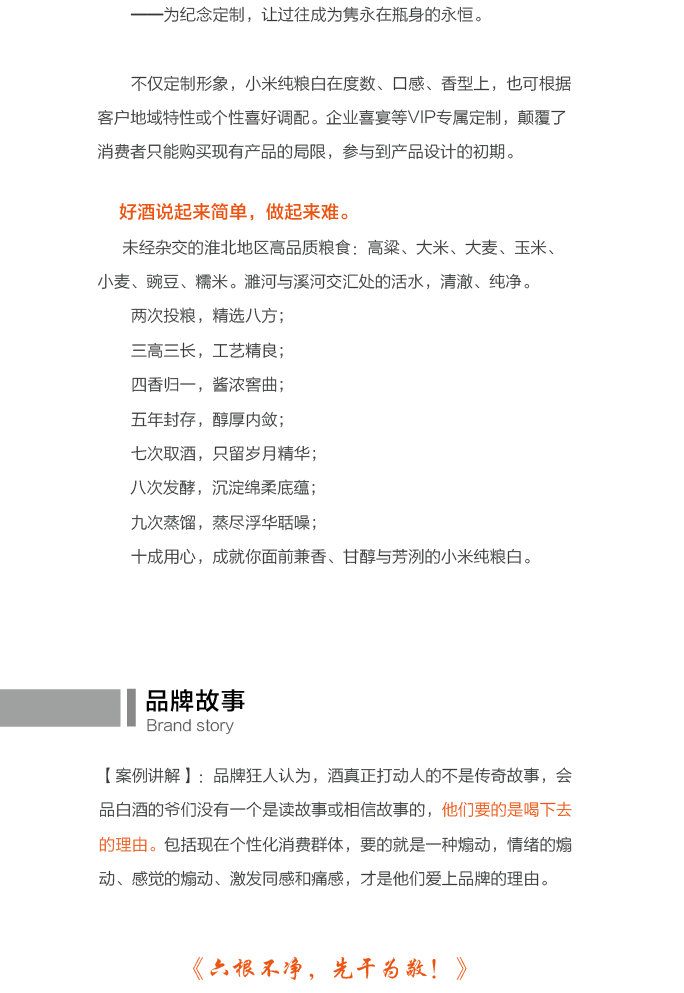 ——为纪念定制，让过往成为隽永在瓶身的永恒。

不仅定制形象，小米纯粮白在度数、口感、香型上，也可根据客户地域特性或个性喜好调配。企业喜宴等VIP专属定制，颠覆了消费者只能购买现有产品的局限，参与到产品设计的初期。

好酒说起来简单，做起来难。

未经杂交的淮北地区高品质粮食：高粱、大米、大麦、玉米、小麦、豌豆、糯米。濉河与溪河交汇处的活水，清澈、纯净。

两次投粮，精选八方；

三高三长，工艺精良；

四香归一，酱浓窖曲；

五年封存，醇厚内敛；

七次取酒，只留岁月精华；

八次发酵，沉淀绵柔底蕴；

九次蒸馏，蒸尽浮华聒噪；

十成用心，成就你面前兼香、甘醇与芳洌的小米纯粮白。

品牌故事
Brand story

【案例讲解】：品牌狂人认为，酒真正打动人的不是传奇故事，会品白酒的爷们没有一个是读故事或相信故事的，他们要的是喝下去的理由。包括现在个性化消费群体，要的就是一种煽动，情绪的煽动、感觉的煽动、激发同感和痛感，才是他们爱上品牌的理由。

《六根不净，先干为敬！》